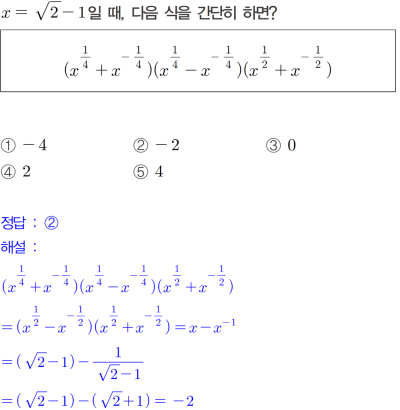 $x=\sqrt{2}-1$일 때, 다음 식을 간단히 하면?

$(x^{\frac{1}{4}}+x^{-\frac{1}{4}})(x^{\frac{1}{4}}-x^{-\frac{1}{4}})(x^{\frac{1}{2}}+x^{-\frac{1}{2}})$

① $-4$
② $-2$
③ $0$
④ $2$
⑤ $4$

정답 : ②
해설 :
$(x^{\frac{1}{4}}+x^{-\frac{1}{4}})(x^{\frac{1}{4}}-x^{-\frac{1}{4}})(x^{\frac{1}{2}}+x^{-\frac{1}{2}})$
$=(x^{\frac{1}{2}}-x^{-\frac{1}{2}})(x^{\frac{1}{2}}+x^{-\frac{1}{2}})=x-x^{-1}$
$=(\sqrt{2}-1)-\frac{1}{\sqrt{2}-1}$
$=(\sqrt{2}-1)-(\sqrt{2}+1)=-2$